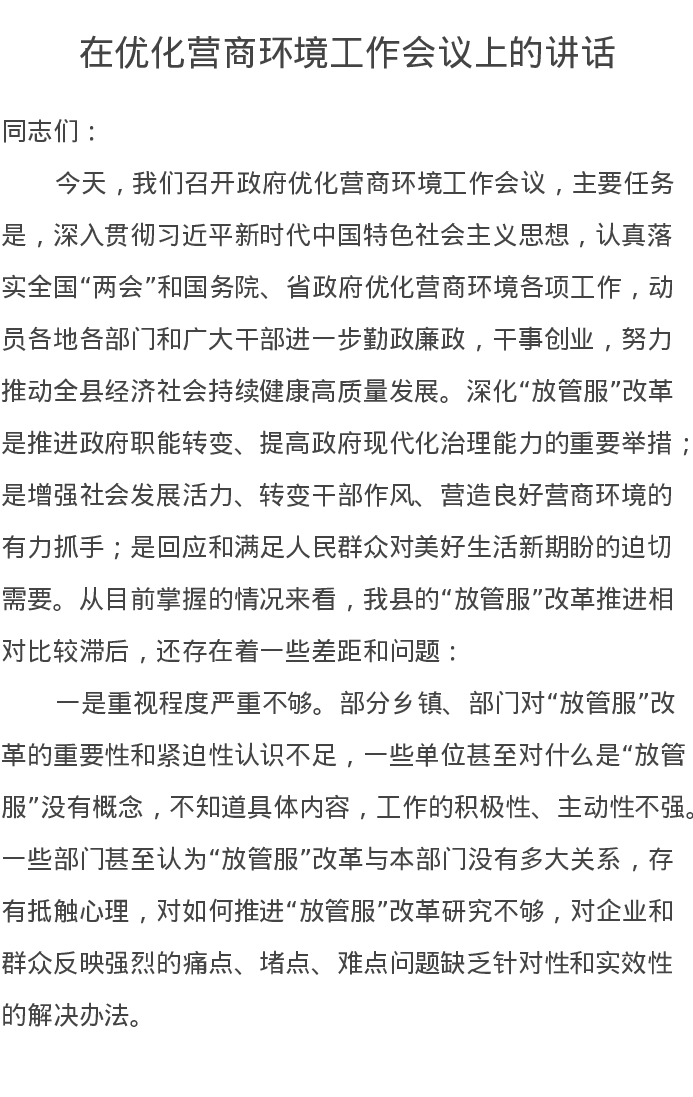 在优化营商环境工作会议上的讲话

同志们：

今天，我们召开政府优化营商环境工作会议，主要任务是，深入贯彻习近平新时代中国特色社会主义思想，认真落实全国“两会”和国务院、省政府优化营商环境各项工作，动员各地各部门和广大干部进一步勤政廉政，干事创业，努力推动全县经济社会持续健康高质量发展。深化“放管服”改革是推进政府职能转变、提高政府现代化治理能力的重要举措；是增强社会发展活力、转变干部作风、营造良好营商环境的有力抓手；是回应和满足人民群众对美好生活新期盼的迫切需要。从目前掌握的情况来看，我县的“放管服”改革推进相对比较滞后，还存在着一些差距和问题：

一是重视程度严重不够。部分乡镇、部门对“放管服”改革的重要性和紧迫性认识不足，一些单位甚至对什么是“放管服”没有概念，不知道具体内容，工作的积极性、主动性不强。一些部门甚至认为“放管服”改革与本部门没有多大关系，存有抵触心理，对如何推进“放管服”改革研究不够，对企业和群众反映强烈的痛点、堵点、难点问题缺乏针对性和实效性的解决办法。